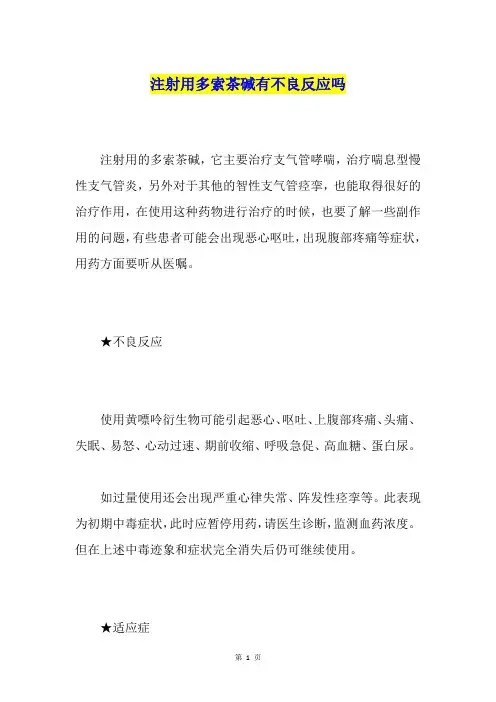 注射用多索茶碱有不良反应吗

注射用的多索茶碱，它主要治疗支气管哮喘，治疗喘息型慢性支气管炎，另外对于其他的智性支气管痉挛，也能取得很好的治疗作用，在使用这种药物进行治疗的时候，也要了解一些副作用的问题，有些患者可能会出现恶心呕吐，出现腹部疼痛等症状，用药方面要听从医嘱。

★不良反应

使用黄嘌呤衍生物可能引起恶心、呕吐、上腹部疼痛、头痛、失眠、易怒、心动过速、期前收缩、呼吸急促、高血糖、蛋白尿。

如过量使用还会出现严重心律失常、阵发性痉挛等。此表现为初期中毒症状，此时应暂停用药，请医生诊断，监测血药浓度。但在上述中毒迹象和症状完全消失后仍可继续使用。

★适应症

第 1 页